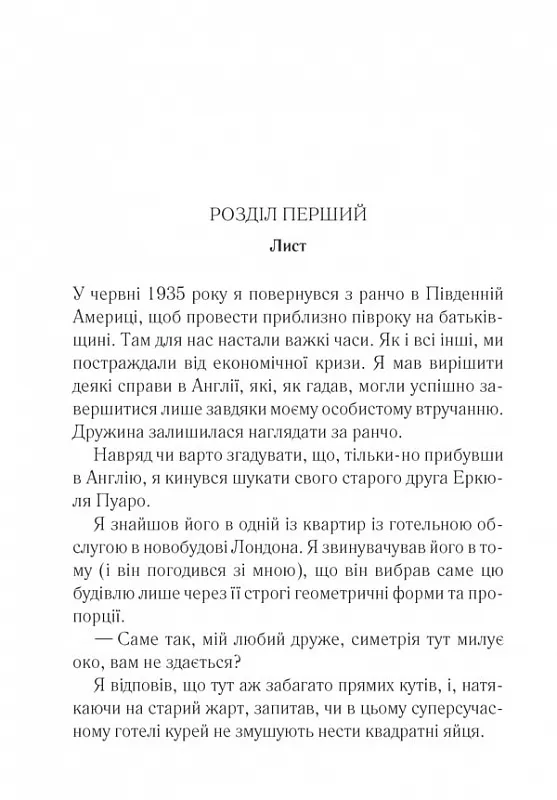 РОЗДІЛ ПЕРШИЙ

Лист

У червні 1935 року я повернувся з ранчо в Південній Америці, щоб провести приблизно півроку на батьківщині. Там для нас настали важкі часи. Як і всі інші, ми постраждали від економічної кризи. Я мав вирішити деякі справи в Англії, які, як гадав, могли успішно завершитися лише завдяки моєму особистому втручанню. Дружина залишилася наглядати за ранчо.

Навряд чи варто згадувати, що, тільки-но прибувши в Англію, я кинувся шукати свого старого друга Еркюля Пуаро.

Я знайшов його в одній із квартир із готельною обслугою в новобудові Лондона. Я звинувачував його в тому (і він погодився зі мною), що він вибрав саме цю будівлю лише через її строгі геометричні форми та пропорції.

— Саме так, мій любий друже, симетрія тут милує око, вам не здається?

Я відповів, що тут аж забагато прямих кутів, і, натякаючи на старий жарт, запитав, чи в цьому суперсучасному готелі курей не змушують нести квадратні яйця.